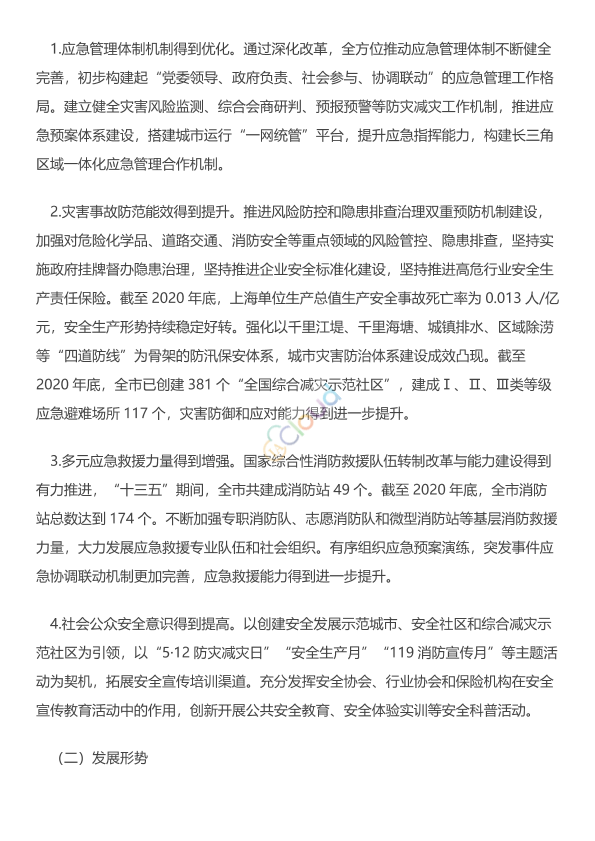 1.应急管理体制机制得到优化。通过深化改革，全方位推动应急管理体制不断健全完善，初步构建起“党委领导、政府负责、社会参与、协调联动”的应急管理工作格局。建立健全灾害风险监测、综合会商研判、预报预警等防灾减灾工作机制，推进应急预案体系建设，搭建城市运行“一网统管”平台，提升应急指挥能力，构建长三角区域一体化应急管理合作机制。

2.灾害事故防范能效得到提升。推进风险防控和隐患排查治理双重预防机制建设，加强对危险化学品、道路交通、消防安全等重点领域的风险管控、隐患排查，坚持实施政府挂牌督办隐患治理，坚持推进企业安全标准化建设，坚持推进高危行业安全生产责任保险。截至 2020 年底，上海单位生产总值生产安全事故死亡率为 0.013 人/亿元，安全生产形势持续稳定好转。强化以千里江堤、千里海塘、城镇排水、区域除涝等“四道防线”为骨架的防汛保安体系，城市灾害防治体系建设成效凸现。截至 2020 年底，全市已创建 381 个“全国综合减灾示范社区”，建成Ⅰ、Ⅱ、Ⅲ类等级应急避难场所 117 个，灾害防御和应对能力得到进一步提升。

3.多元应急救援力量得到增强。国家综合性消防救援队伍转制改革与能力建设得到有力推进，“十三五”期间，全市共建成消防站 49 个。截至 2020 年底，全市消防站总数达到 174 个。不断加强专职消防队、志愿消防队和微型消防站等基层消防救援力量，大力发展应急救援专业队伍和社会组织。有序组织应急预案演练，突发事件应急协调联动机制更加完善，应急救援能力得到进一步提升。

4.社会公众安全意识得到提高。以创建安全发展示范城市、安全社区和综合减灾示范社区为引领，以“5·12 防灾减灾日”“安全生产月”“119 消防宣传月”等主题活动为契机，拓展安全宣传培训渠道。充分发挥安全协会、行业协会和保险机构在安全宣传教育活动中的作用，创新开展公共安全教育、安全体验实训等安全科普活动。

（二）发展形势